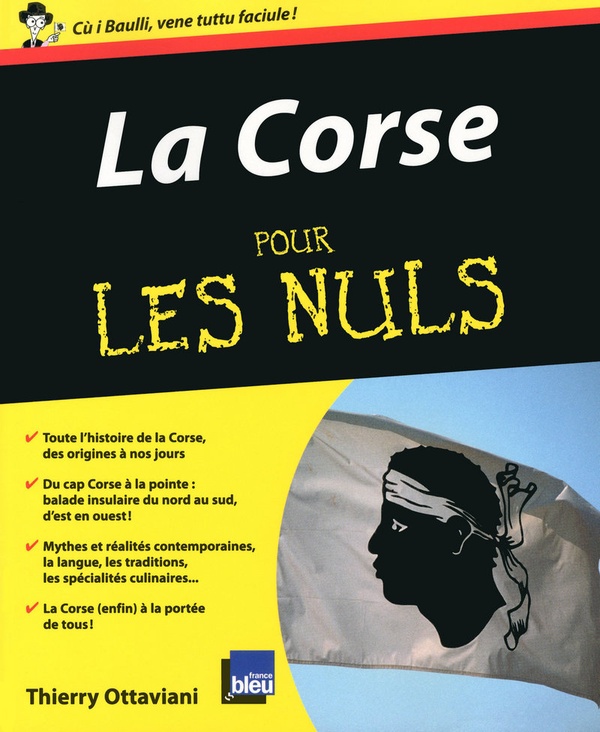 Cù i Baulli, vene tuttu faciule !

La Corse

POUR
LES NULS

✔ Toute l'histoire de la Corse, des origines à nos jours

✔ Du cap Corse à la pointe : balade insulaire du nord au sud, d'est en ouest !

✔ Mythes et réalités contemporaines, la langue, les traditions, les spécialités culinaires...

✔ La Corse (enfin) à la portée de tous !

Thierry Ottaviani

france bleu